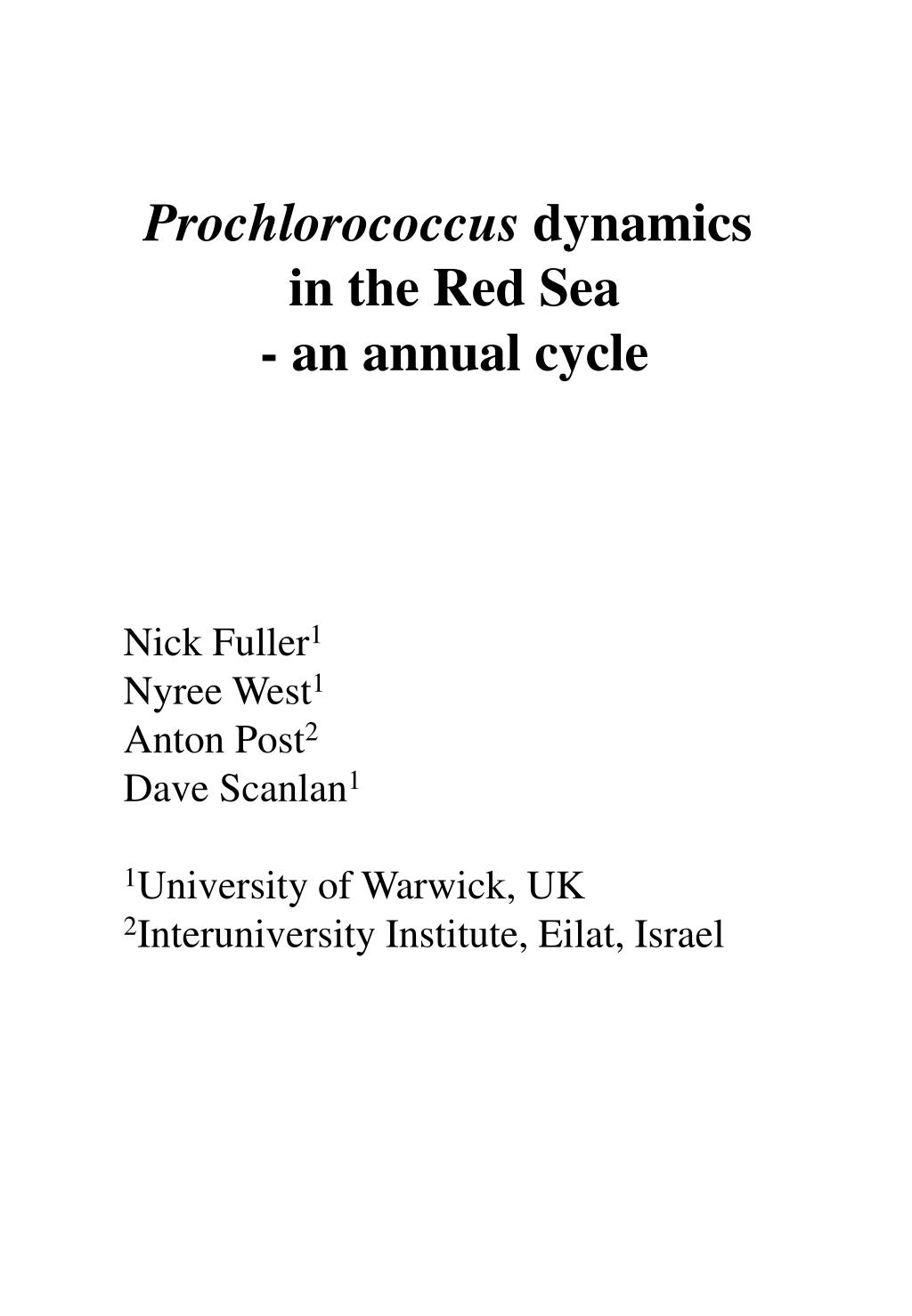 Prochlorococcus dynamics
in the Red Sea
- an annual cycle

Nick Fuller$^1$
Nyree West$^1$
Anton Post$^2$
Dave Scanlan$^1$

$^1$University of Warwick, UK
$^2$Interuniversity Institute, Eilat, Israel